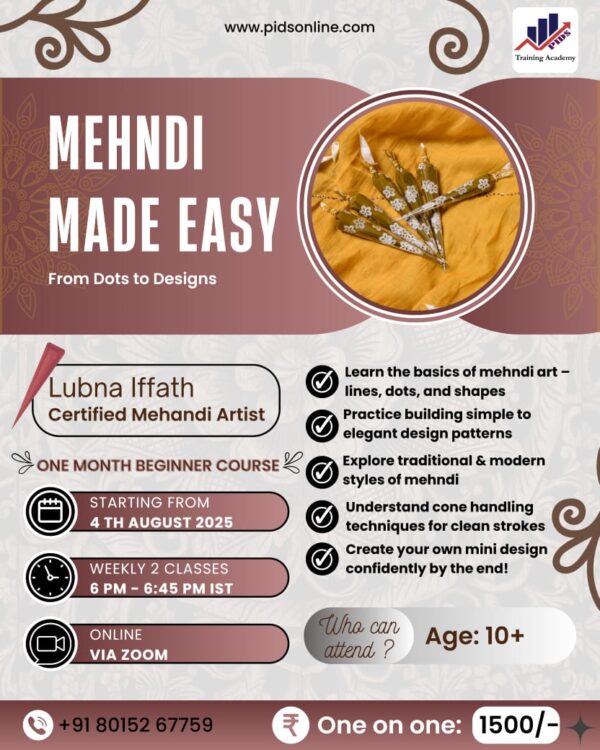 www.pidsonline.com

PIDS
Training Academy

MEHNDI MADE EASY

From Dots to Designs

Lubna Iffath
Certified Mehandi Artist

ONE MONTH BEGINNER COURSE

STARTING FROM
4 TH AUGUST 2025

WEEKLY 2 CLASSES
6 PM - 6:45 PM IST

ONLINE
VIA ZOOM

Learn the basics of mehndi art – lines, dots, and shapes

Practice building simple to elegant design patterns

Explore traditional & modern styles of mehndi

Understand cone handling techniques for clean strokes

Create your own mini design confidently by the end!

Who can attend ?

Age: 10+

+91 80152 67759

₹ One on one: 1500/-